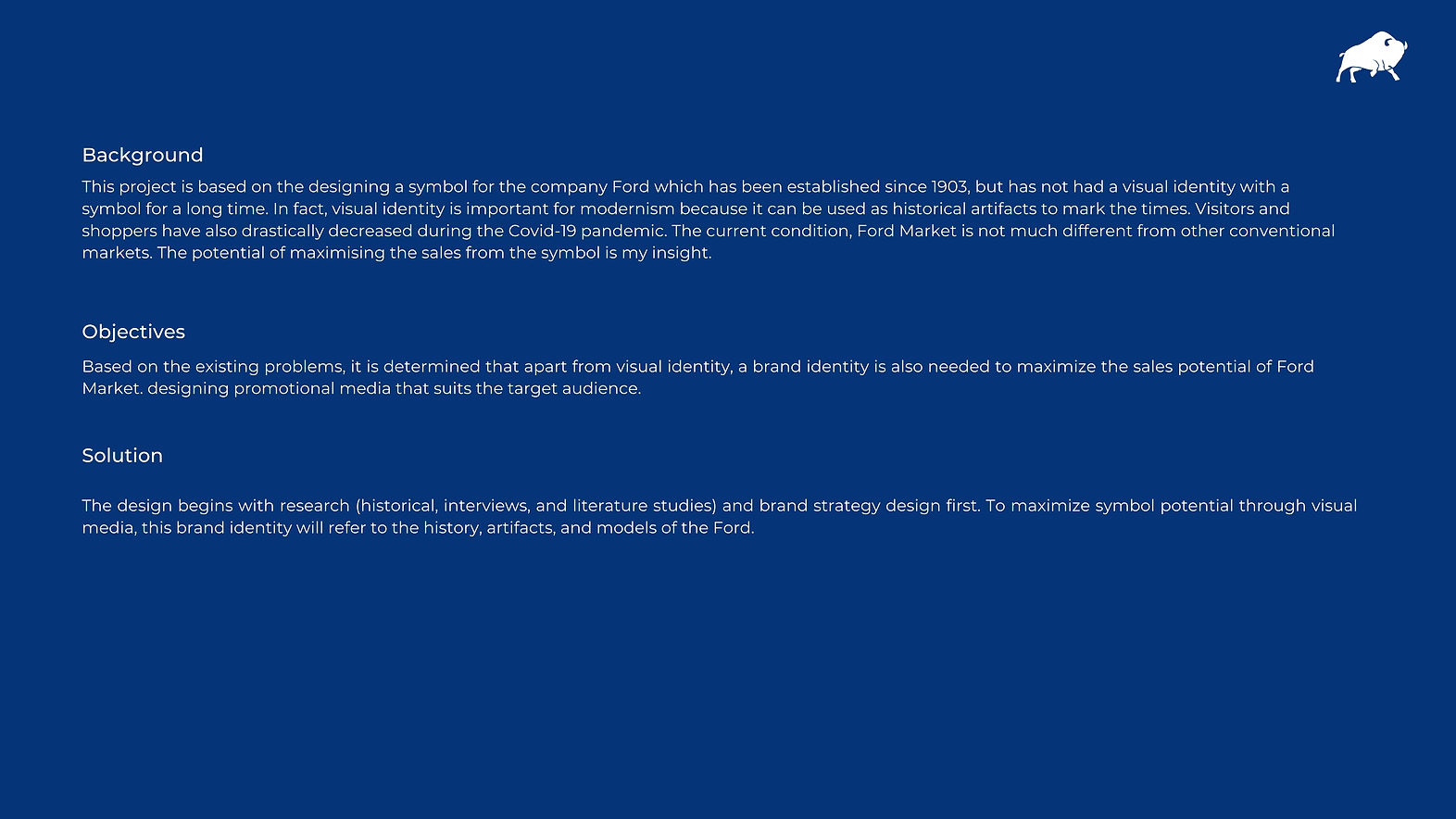 Background

This project is based on the designing a symbol for the company Ford which has been established since 1903, but has not had a visual identity with a symbol for a long time. In fact, visual identity is important for modernism because it can be used as historical artifacts to mark the times. Visitors and shoppers have also drastically decreased during the Covid-19 pandemic. The current condition, Ford Market is not much different from other conventional markets. The potential of maximising the sales from the symbol is my insight.

Objectives

Based on the existing problems, it is determined that apart from visual identity, a brand identity is also needed to maximize the sales potential of Ford Market. designing promotional media that suits the target audience.

Solution

The design begins with research (historical, interviews, and literature studies) and brand strategy design first. To maximize symbol potential through visual media, this brand identity will refer to the history, artifacts, and models of the Ford.